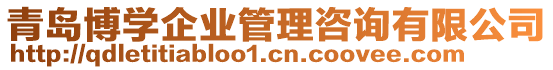 青岛博学企业管理咨询有限公司
http://qdletitiabloo1.cn.coovee.com